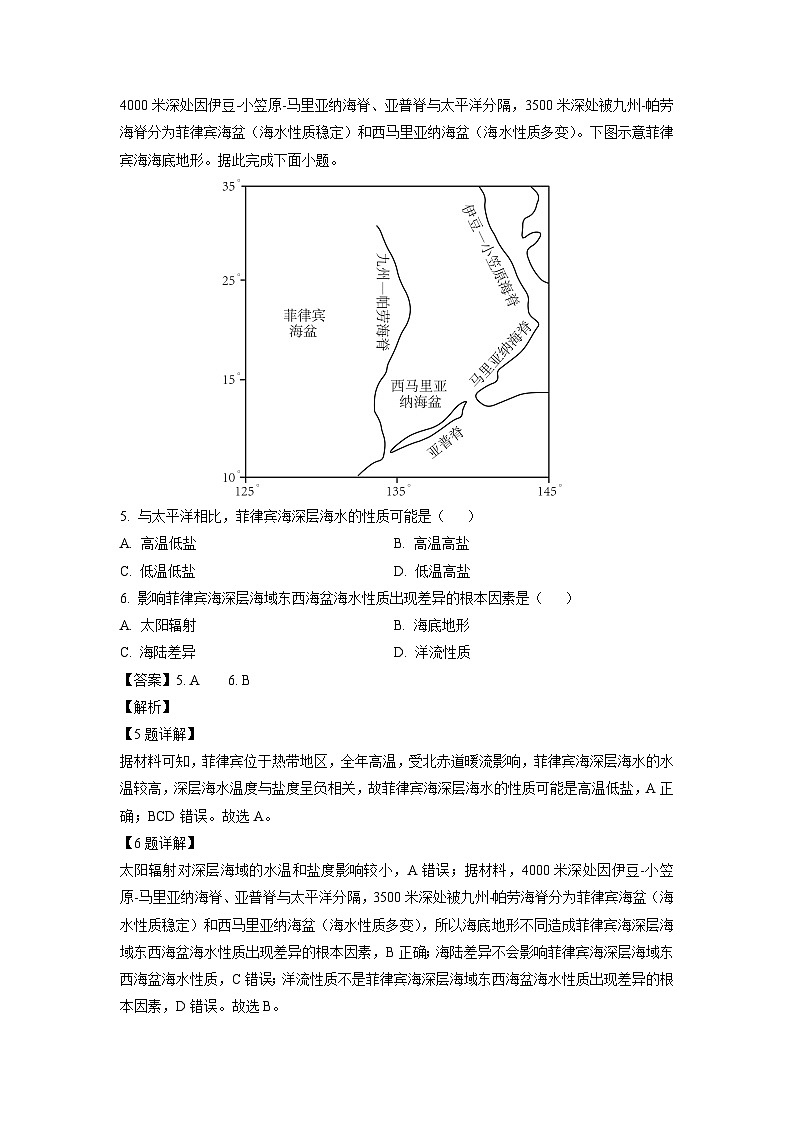 4000 米深处因伊豆-小笠原-马里亚纳海脊、亚普脊与太平洋分隔，3500 米深处被九州-帕劳海脊分为菲律宾海盆（海水性质稳定）和西马里亚纳海盆（海水性质多变）。下图示意菲律宾海海底地形。据此完成下面小题。

35°
25°
15°
10°
125°
135°
145°
菲律宾海盆
九州—帕劳海脊
伊豆—小笠原海脊
马里亚纳海脊
西马里亚纳海盆
亚普脊

5. 与太平洋相比，菲律宾海深层海水的性质可能是（　　）

A. 高温低盐
B. 高温高盐
C. 低温低盐
D. 低温高盐

6. 影响菲律宾海深层海域东西海盆海水性质出现差异的根本因素是（　　）

A. 太阳辐射
B. 海底地形
C. 海陆差异
D. 洋流性质

【答案】5. A　　6. B

【解析】

【5 题详解】

据材料可知，菲律宾位于热带地区，全年高温，受北赤道暖流影响，菲律宾海深层海水的水温较高，深层海水温度与盐度呈负相关，故菲律宾海深层海水的性质可能是高温低盐，A 正确；BCD 错误。故选 A。

【6 题详解】

太阳辐射对深层海域的水温和盐度影响较小，A 错误；据材料，4000 米深处因伊豆-小笠原-马里亚纳海脊、亚普脊与太平洋分隔，3500 米深处被九州-帕劳海脊分为菲律宾海盆（海水性质稳定）和西马里亚纳海盆（海水性质多变），所以海底地形不同造成菲律宾海深层海域东西海盆海水性质出现差异的根本因素，B 正确；海陆差异不会影响菲律宾海深层海域东西海盆海水性质，C 错误；洋流性质不是菲律宾海深层海域东西海盆海水性质出现差异的根本因素，D 错误。故选 B。